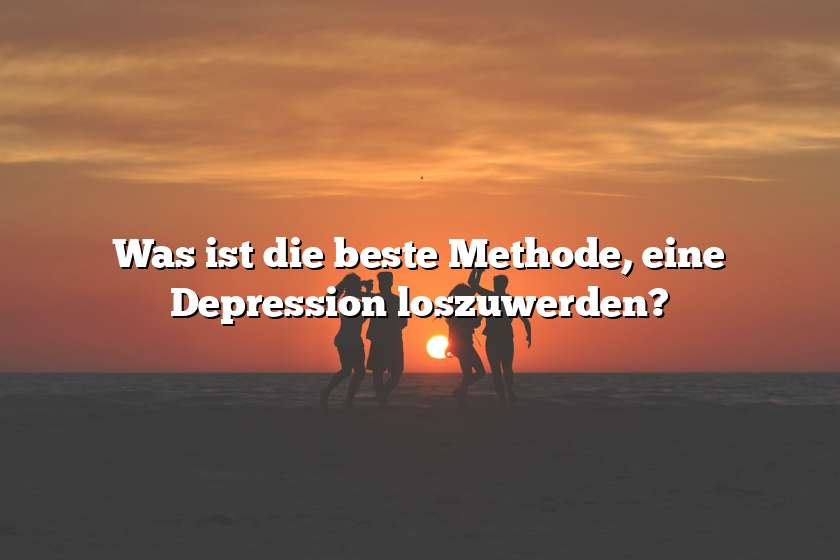 Was ist die beste Methode, eine Depression loszuwerden?